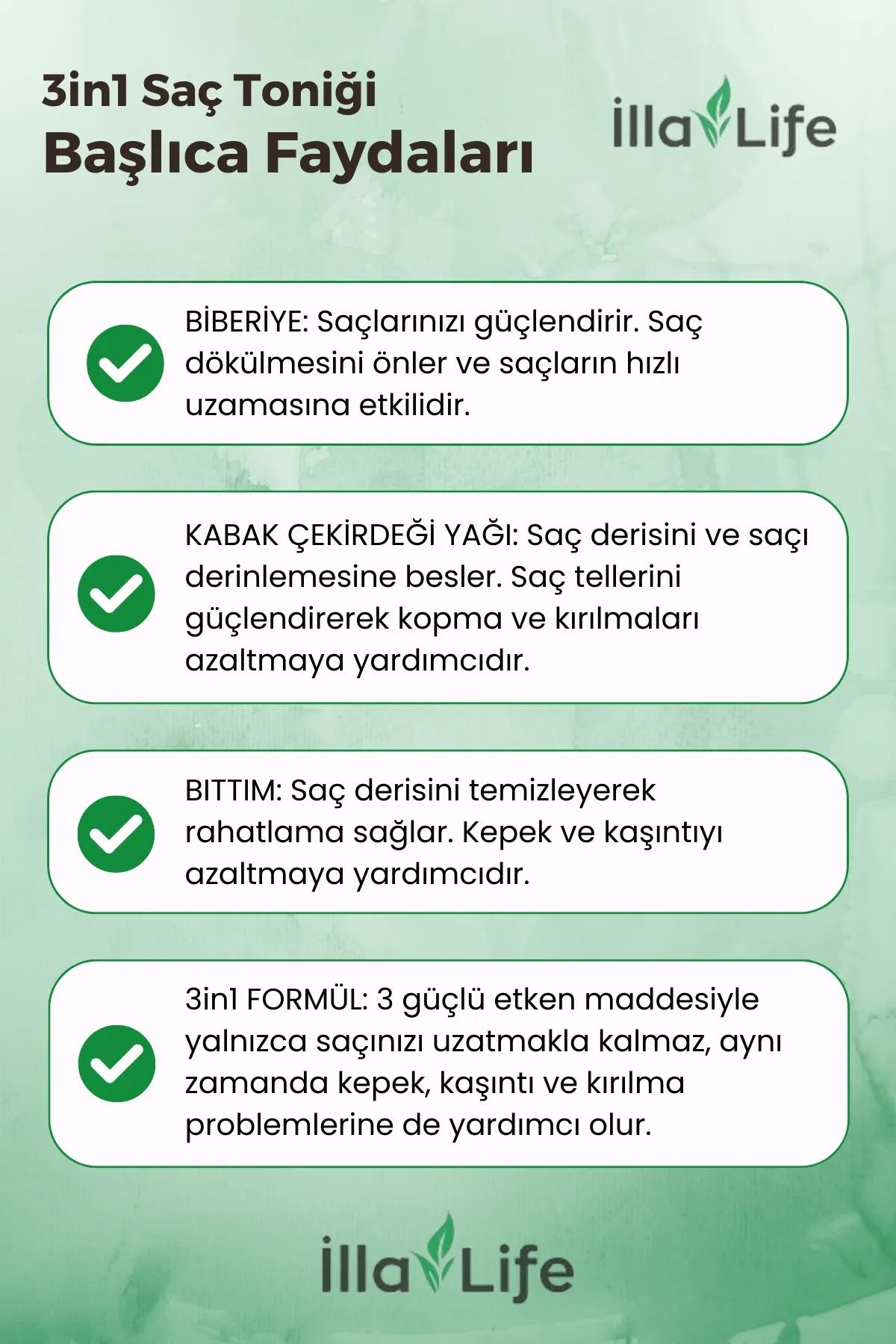 3in1 Saç Toniği
Başlıca Faydaları

İlla Life

BİBERİYE: Saçlarınızı güçlendirir. Saç dökülmesini önler ve saçların hızlı uzamasına etkilidir.

KABAK ÇEKİRDEĞİ YAĞI: Saç derisini ve saçı derinlemesine besler. Saç tellerini güçlendirerek kopma ve kırılmaları azaltmaya yardımcıdır.

BITTIM: Saç derisini temizleyerek rahatlama sağlar. Kepek ve kaşıntıyı azaltmaya yardımcıdır.

3in1 FORMÜL: 3 güçlü etken maddesiyle yalnızca saçınızı uzatmakla kalmaz, aynı zamanda kepek, kaşıntı ve kırılma problemlerine de yardımcı olur.

İlla Life